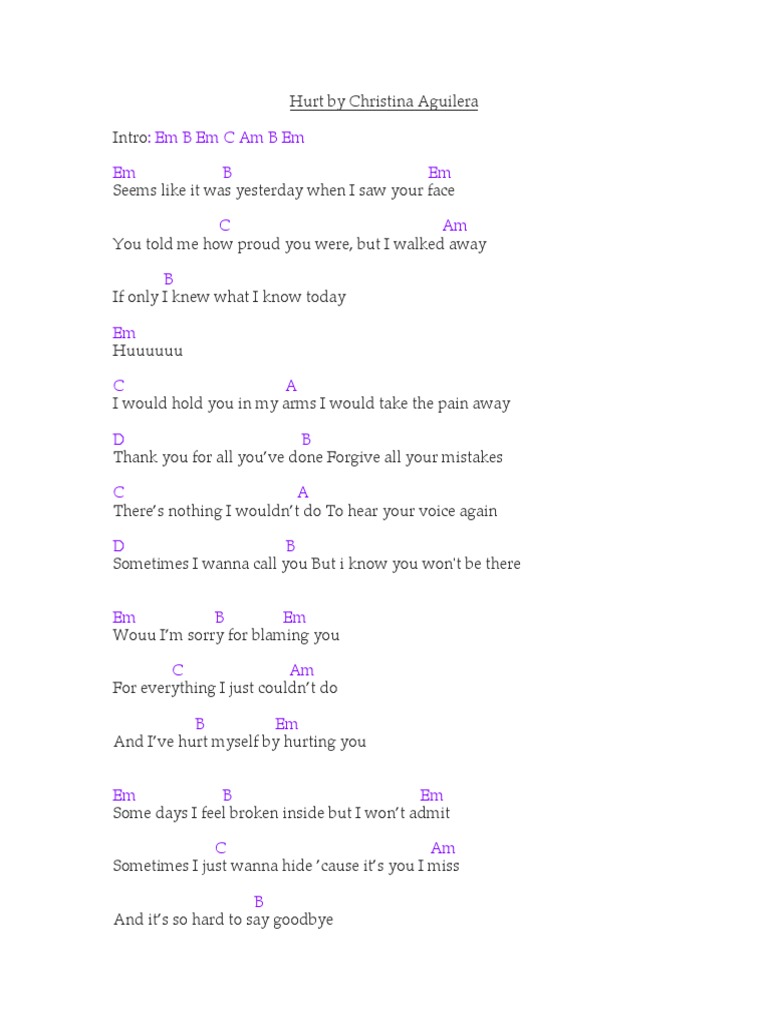 Hurt by Christina Aguilera

Intro: Em B Em C Am B Em

Em B Em
Seems like it was yesterday when I saw your face

C Am
You told me how proud you were, but I walked away

B
If only I knew what I know today

Em
Huuuuuu

C A
I would hold you in my arms I would take the pain away

D B
Thank you for all you've done Forgive all your mistakes

C A
There's nothing I wouldn't do To hear your voice again

D B
Sometimes I wanna call you But i know you won't be there

Em B Em
Wouu I'm sorry for blaming you

C Am
For everything I just couldn't do

B Em
And I've hurt myself by hurting you

Em B Em
Some days I feel broken inside but I won't admit

C Am
Sometimes I just wanna hide 'cause it's you I miss

B
And it's so hard to say goodbye